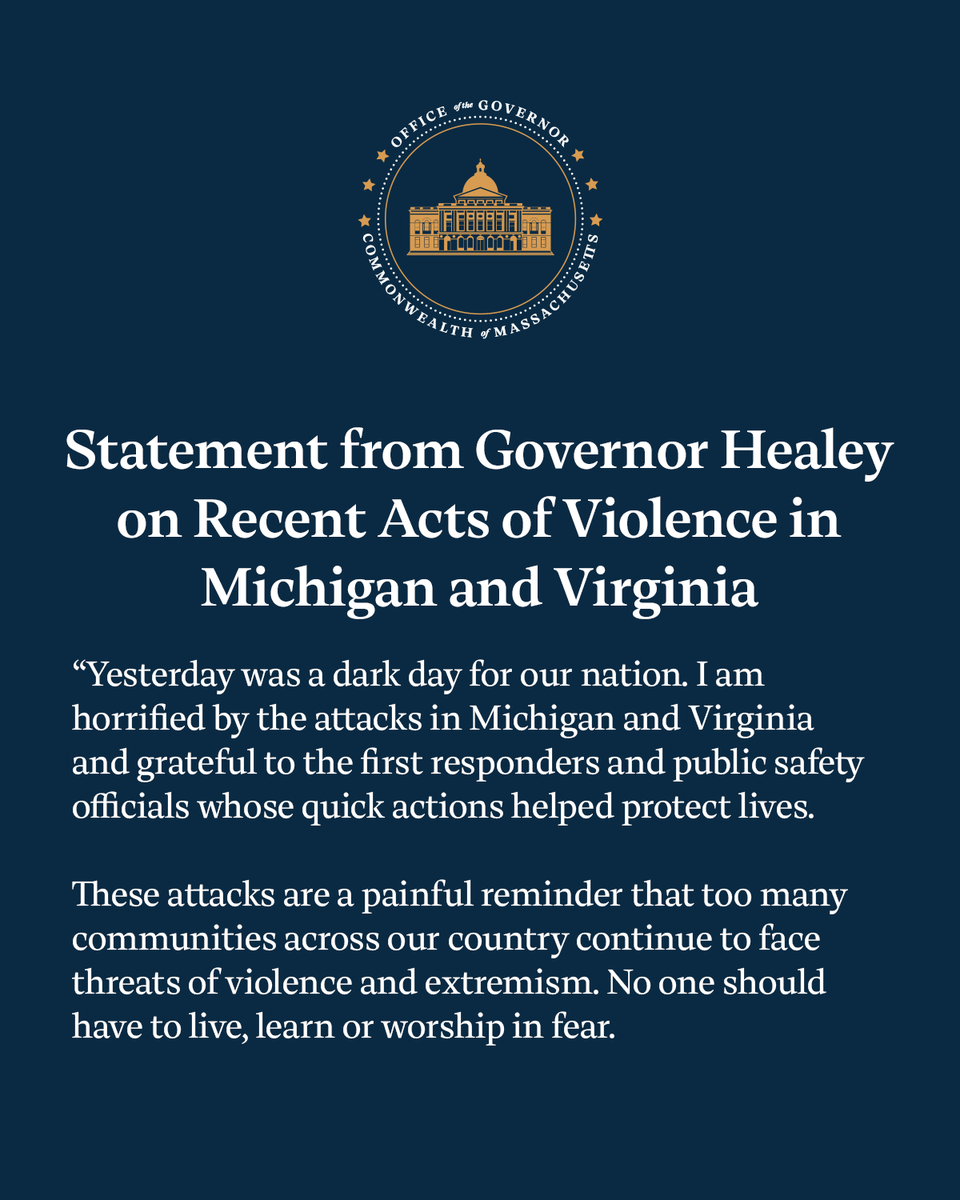 OFFICE of the GOVERNOR
COMMONWEALTH of MASSACHUSETTS

Statement from Governor Healey on Recent Acts of Violence in Michigan and Virginia

“Yesterday was a dark day for our nation. I am horrified by the attacks in Michigan and Virginia and grateful to the first responders and public safety officials whose quick actions helped protect lives.

These attacks are a painful reminder that too many communities across our country continue to face threats of violence and extremism. No one should have to live, learn or worship in fear.